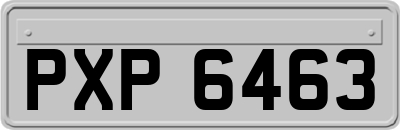 PXP 6463